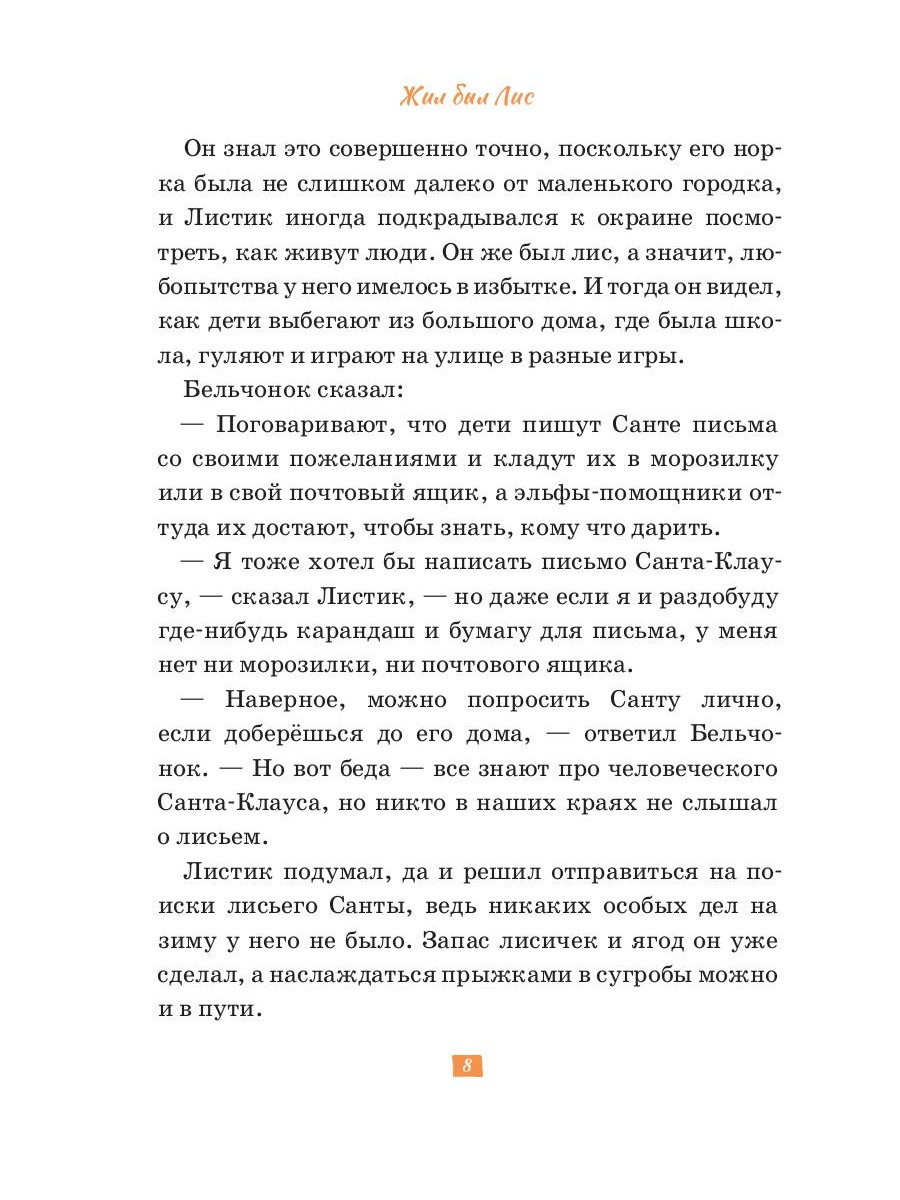 Жил был Лис

Он знал это совершенно точно, поскольку его норка была не слишком далеко от маленького городка, и Листик иногда подкрадывался к окраине посмотреть, как живут люди. Он же был лис, а значит, любопытства у него имелось в избытке. И тогда он видел, как дети выбегают из большого дома, где была школа, гуляют и играют на улице в разные игры.

Бельчонок сказал:

— Поговаривают, что дети пишут Санте письма со своими пожеланиями и кладут их в морозилку или в свой почтовый ящик, а эльфы-помощники оттуда их достают, чтобы знать, кому что дарить.

— Я тоже хотел бы написать письмо Санта-Клаусу, — сказал Листик, — но даже если я и раздобуду где-нибудь карандаш и бумагу для письма, у меня нет ни морозилки, ни почтового ящика.

— Наверное, можно попросить Санту лично, если доберёшься до его дома, — ответил Бельчонок. — Но вот беда — все знают про человеческого Санта-Клауса, но никто в наших краях не слышал о лисьем.

Листик подумал, да и решил отправиться на поиски лисьего Санты, ведь никаких особых дел на зиму у него не было. Запас лисичек и ягод он уже сделал, а наслаждаться прыжками в сугробы можно и в пути.

8